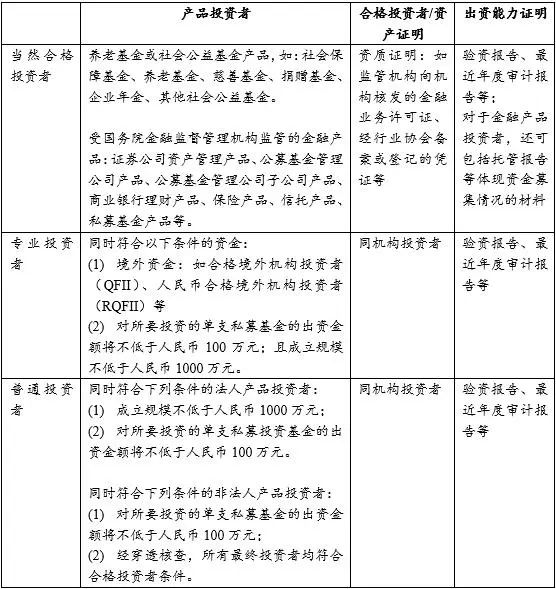 |  | 产品投资者 | 合格投资者/资产证明 | 出资能力证明 |
|---|---|---|---|
| 当然合格投资者 | 养老基金或社会公益基金产品，如：社会保障基金、养老基金、慈善基金、捐赠基金、企业年金、其他社会公益基金。<br><br>受国务院金融监督管理机构监管的金融产品：证券公司资产管理产品、公募基金管理公司产品、公募基金管理公司子公司产品、商业银行理财产品、保险产品、信托产品、私募基金产品等。 | 资质证明：如监管机构向机构核发的金融业务许可证、经行业协会备案或登记的凭证等 | 验资报告、最近年度审计报告等；<br>对于金融产品投资者，还可包括托管报告等体现资金募集情况的材料 |
| 专业投资者 | 同时符合以下条件的资金：<br>(1) 境外资金：如合格境外机构投资者（QFII）、人民币合格境外机构投资者（RQFII）等<br>(2) 对所要投资的单支私募基金的出资金额将不低于人民币 100 万元；且成立规模不低于人民币 1000 万元。 | 同机构投资者 | 验资报告、最近年度审计报告等 |
| 普通投资者 | 同时符合下列条件的法人产品投资者：<br>(1) 成立规模不低于人民币 1000 万元；<br>(2) 对所要投资的单支私募投资基金的出资金额将不低于人民币 100 万元。<br><br>同时符合下列条件的非法人产品投资者：<br>(1) 对所要投资的单支私募基金的出资金额将不低于人民币 100 万元；<br>(2) 经穿透核查，所有最终投资者均符合合格投资者条件。 | 同机构投资者 | 验资报告、最近年度审计报告等 |